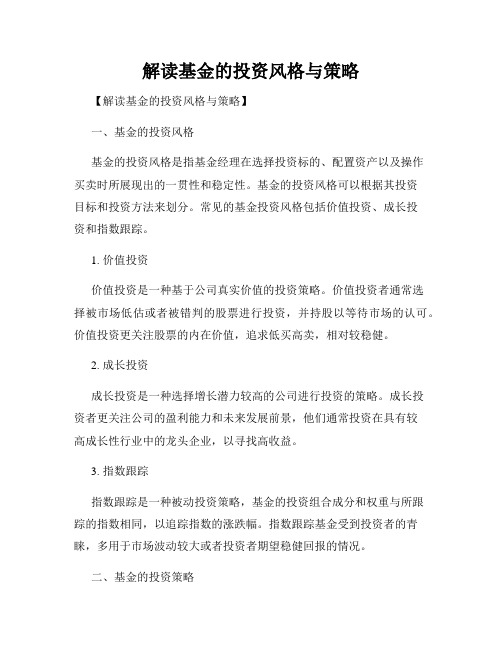 解读基金的投资风格与策略

【解读基金的投资风格与策略】

一、基金的投资风格

基金的投资风格是指基金经理在选择投资标的、配置资产以及操作买卖时所展现出的一贯性和稳定性。基金的投资风格可以根据其投资目标和投资方法来划分。常见的基金投资风格包括价值投资、成长投资和指数跟踪。

1. 价值投资

价值投资是一种基于公司真实价值的投资策略。价值投资者通常选择被市场低估或者被错判的股票进行投资，并持股以等待市场的认可。价值投资更关注股票的内在价值，追求低买高卖，相对较稳健。

2. 成长投资

成长投资是一种选择增长潜力较高的公司进行投资的策略。成长投资者更关注公司的盈利能力和未来发展前景，他们通常投资在具有较高成长性行业中的龙头企业，以寻找高收益。

3. 指数跟踪

指数跟踪是一种被动投资策略，基金的投资组合成分和权重与所跟踪的指数相同，以追踪指数的涨跌幅。指数跟踪基金受到投资者的青睐，多用于市场波动较大或者投资者期望稳健回报的情况。

二、基金的投资策略